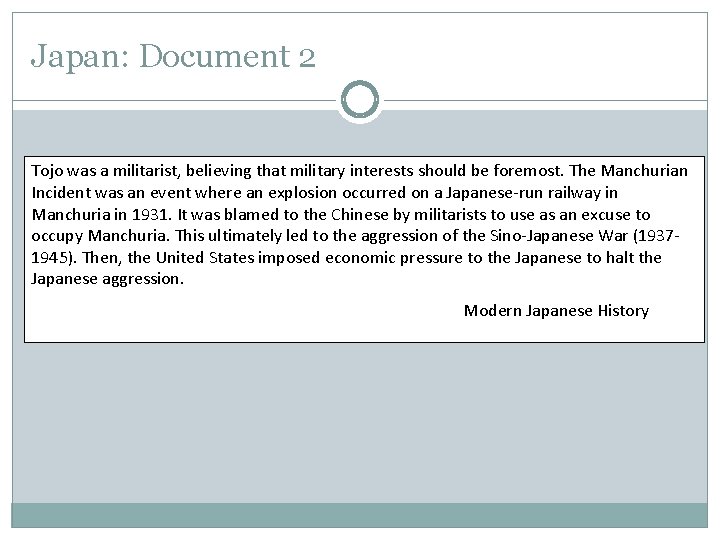 Japan: Document 2

Tojo was a militarist, believing that military interests should be foremost. The Manchurian Incident was an event where an explosion occurred on a Japanese-run railway in Manchuria in 1931. It was blamed to the Chinese by militarists to use as an excuse to occupy Manchuria. This ultimately led to the aggression of the Sino-Japanese War (1937-1945). Then, the United States imposed economic pressure to the Japanese to halt the Japanese aggression.

Modern Japanese History